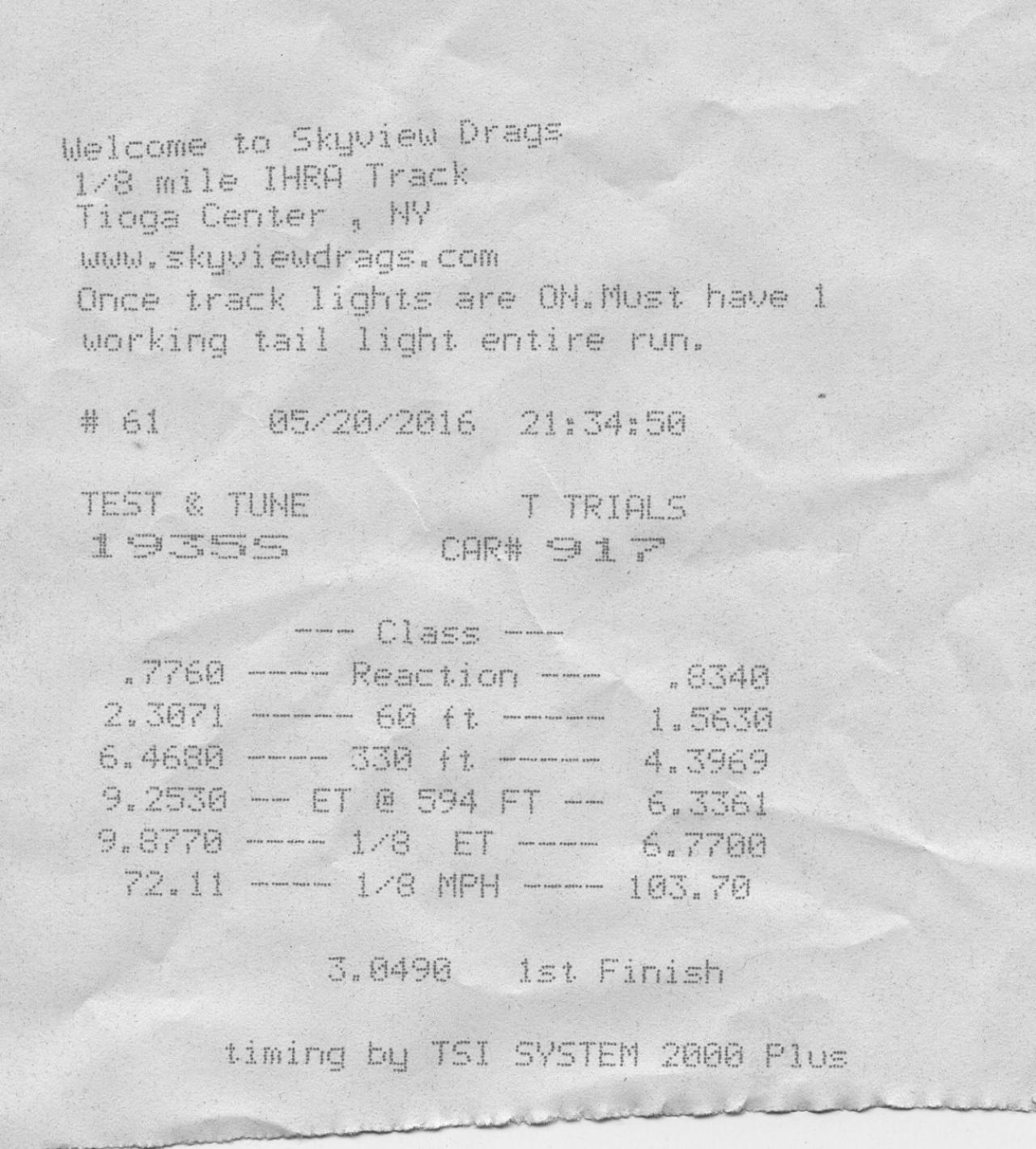 Welcome to Skyview Drags
1/8 mile IHRA Track
Tioga Center , NY
www.skyviewdrags.com
Once track lights are ON.Must have 1 working tail light entire run.

# 61 05/20/2016 21:34:50

TEST & TUNE T TRIALS
19355 CAR# 917

--- Class ---
.7760 ---- Reaction --- .8340
2.3071 ----- 60 ft ----- 1.5630
6.4680 ---- 330 ft ----- 4.3969
9.2530 -- ET @ 594 FT -- 6.3361
9.8770 ---- 1/8 ET ---- 6.7700
72.11 ---- 1/8 MPH ---- 103.70

3.0490 1st Finish

timing by TSI SYSTEM 2000 Plus